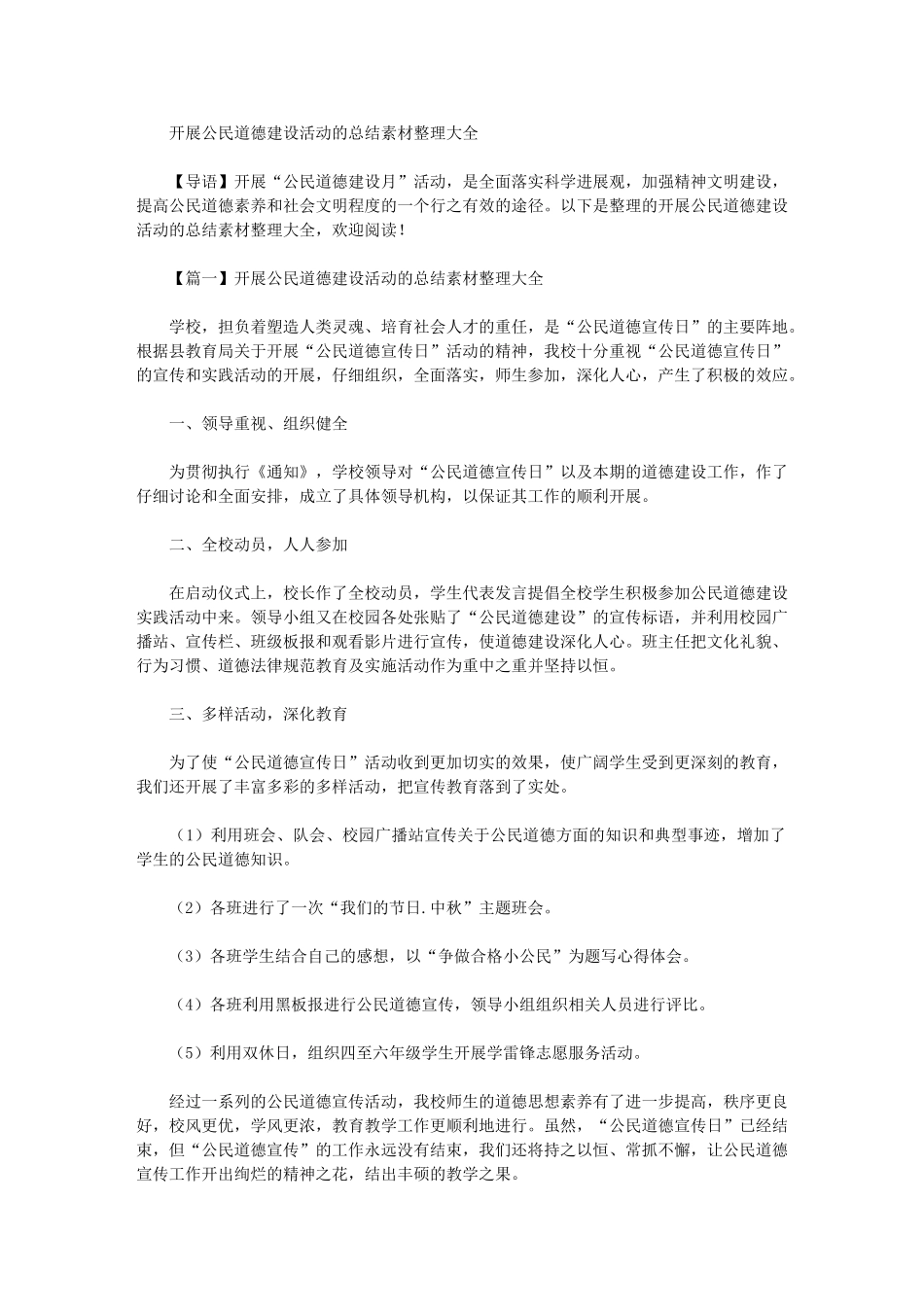 开展公民道德建设活动的总结素材整理大全

【导语】开展“公民道德建设月”活动，是全面落实科学进展观，加强精神文明建设，提高公民道德素养和社会文明程度的一个行之有效的途径。以下是整理的开展公民道德建设活动的总结素材整理大全，欢迎阅读！

【篇一】开展公民道德建设活动的总结素材整理大全

学校，担负着塑造人类灵魂、培育社会人才的重任，是“公民道德宣传日”的主要阵地。根据县教育局关于开展“公民道德宣传日”活动的精神，我校十分重视“公民道德宣传日”的宣传和实践活动的开展，仔细组织，全面落实，师生参加，深化人心，产生了积极的效应。

一、领导重视、组织健全

为贯彻执行《通知》，学校领导对“公民道德宣传日”以及本期的道德建设工作，作了仔细讨论和全面安排，成立了具体领导机构，以保证其工作的顺利开展。

二、全校动员，人人参加

在启动仪式上，校长作了全校动员，学生代表发言提倡全校学生积极参加公民道德建设实践活动中来。领导小组又在校园各处张贴了“公民道德建设”的宣传标语，并利用校园广播站、宣传栏、班级板报和观看影片进行宣传，使道德建设深化人心。班主任把文化礼貌、行为习惯、道德法律规范教育及实施活动作为重中之重并坚持以恒。

三、多样活动，深化教育

为了使“公民道德宣传日”活动收到更加切实的效果，使广阔学生受到更深刻的教育，我们还开展了丰富多彩的多样活动，把宣传教育落到了实处。

（1）利用班会、队会、校园广播站宣传关于公民道德方面的知识和典型事迹，增加了学生的公民道德知识。

（2）各班进行了一次“我们的节日.中秋”主题班会。

（3）各班学生结合自己的感想，以“争做合格小公民”为题写心得体会。

（4）各班利用黑板报进行公民道德宣传，领导小组组织相关人员进行评比。

（5）利用双休日，组织四至六年级学生开展学雷锋志愿服务活动。

经过一系列的公民道德宣传活动，我校师生的道德思想素养有了进一步提高，秩序更良好，校风更优，学风更浓，教育教学工作更顺利地进行。虽然，“公民道德宣传日”已经结束，但“公民道德宣传”的工作永远没有结束，我们还将持之以恒、常抓不懈，让公民道德宣传工作开出绚烂的精神之花，结出丰硕的教学之果。